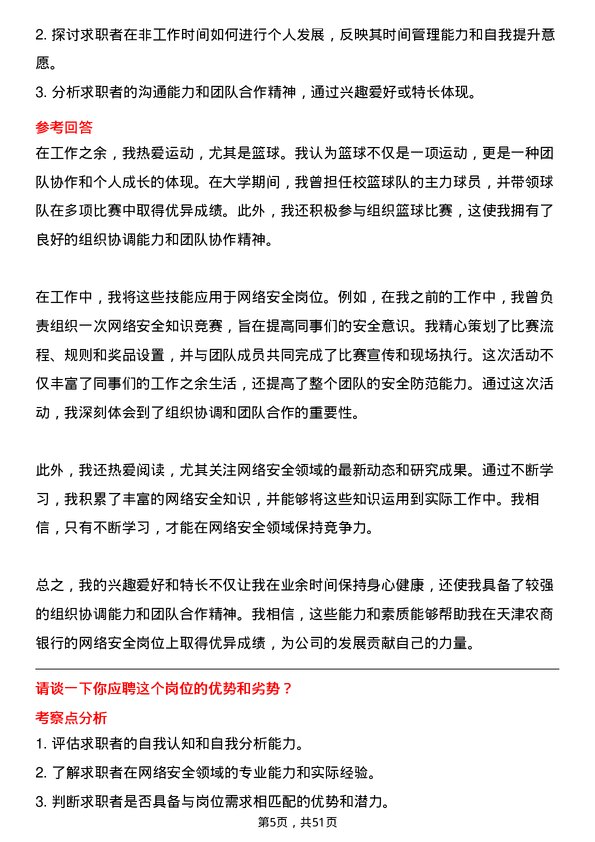 2. 探讨求职者在非工作时间如何进行个人发展，反映其时间管理能力和自我提升意愿。

3. 分析求职者的沟通能力和团队合作精神，通过兴趣爱好或特长体现。

参考回答

在工作之余，我热爱运动，尤其是篮球。我认为篮球不仅是一项运动，更是一种团队协作和个人成长的体现。在大学期间，我曾担任校篮球队的主力球员，并带领球队在多项比赛中取得优异成绩。此外，我还积极参与组织篮球比赛，这使我拥有了良好的组织协调能力和团队协作精神。

在工作中，我将这些技能应用于网络安全岗位。例如，在我之前的工作中，我曾负责组织一次网络安全知识竞赛，旨在提高同事们的安全意识。我精心策划了比赛流程、规则和奖品设置，并与团队成员共同完成了比赛宣传和现场执行。这次活动不仅丰富了同事们的工作之余生活，还提高了整个团队的安全防范能力。通过这次活动，我深刻体会到了组织协调和团队合作的重要性。

此外，我还热爱阅读，尤其关注网络安全领域的最新动态和研究成果。通过不断学习，我积累了丰富的网络安全知识，并能够将这些知识运用到实际工作中。我相信，只有不断学习，才能在网络安全领域保持竞争力。

总之，我的兴趣爱好和特长不仅让我在业余时间保持身心健康，还使我具备了较强的组织协调能力和团队合作精神。我相信，这些能力和素质能够帮助我在天津农商银行的网络安全岗位上取得优异成绩，为公司的发展贡献自己的力量。

请谈一下你应聘这个岗位的优势和劣势？

考察点分析

1. 评估求职者的自我认知和自我分析能力。

2. 了解求职者在网络安全领域的专业能力和实际经验。

3. 判断求职者是否具备与岗位需求相匹配的优势和潜力。

第5页，共51页